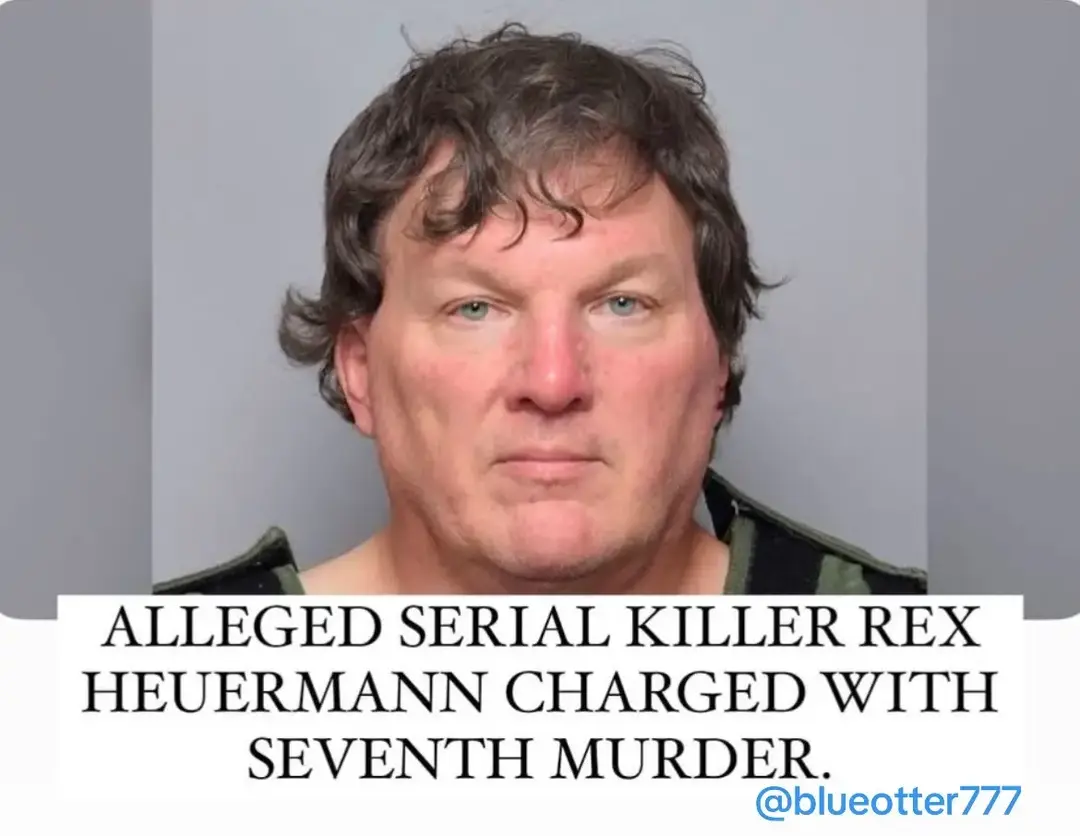 ALLEGED SERIAL KILLER REX HEUERMANN CHARGED WITH SEVENTH MURDER.

@blueotter777